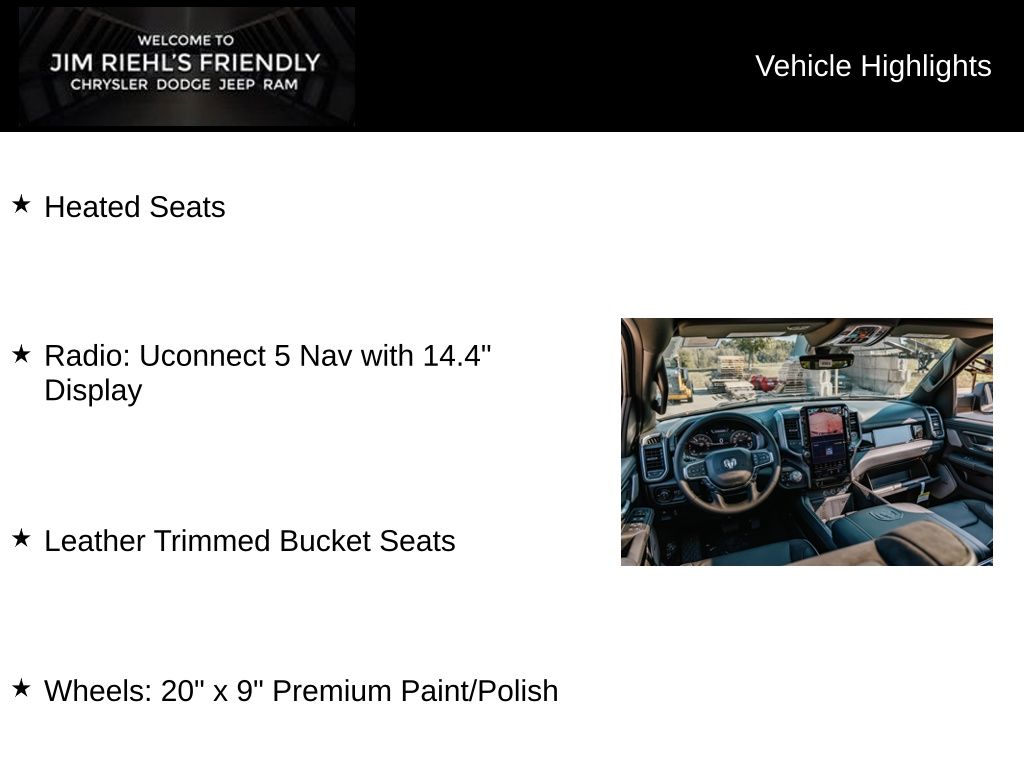 WELCOME TO
JIM RIEHL'S FRIENDLY
CHRYSLER DODGE JEEP RAM

Vehicle Highlights

★ Heated Seats

★ Radio: Uconnect 5 Nav with 14.4" Display

★ Leather Trimmed Bucket Seats

★ Wheels: 20" x 9" Premium Paint/Polish